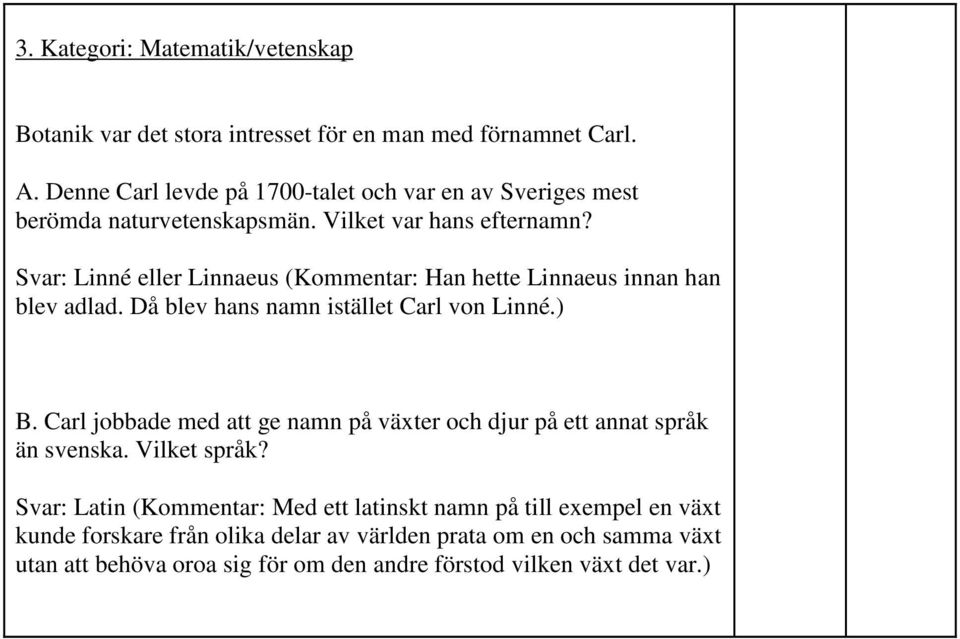 3. Kategori: Matematik/vetenskap

Botanik var det stora intresset för en man med förnamnet Carl.

A. Denne Carl levde på 1700-talet och var en av Sveriges mest berömda naturvetenskapsmän. Vilket var hans efternamn?

Svar: Linné eller Linnaeus (Kommentar: Han hette Linnaeus innan han blev adlad. Då blev hans namn istället Carl von Linné.)

B. Carl jobbade med att ge namn på växter och djur på ett annat språk än svenska. Vilket språk?

Svar: Latin (Kommentar: Med ett latinskt namn på till exempel en växt kunde forskare från olika delar av världen prata om en och samma växt utan att behöva oroa sig för om den andre förstod vilken växt det var.)